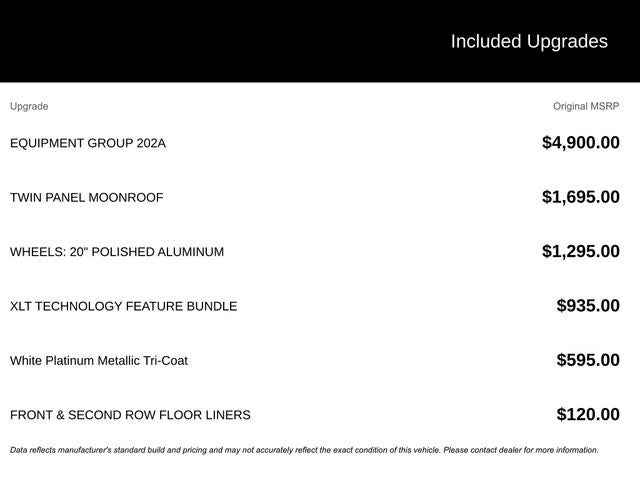 Included Upgrades

| Upgrade | Original MSRP |
|---|---|
| EQUIPMENT GROUP 202A | $4,900.00 |
| TWIN PANEL MOONROOF | $1,695.00 |
| WHEELS: 20" POLISHED ALUMINUM | $1,295.00 |
| XLT TECHNOLOGY FEATURE BUNDLE | $935.00 |
| White Platinum Metallic Tri-Coat | $595.00 |
| FRONT & SECOND ROW FLOOR LINERS | $120.00 |

Data reflects manufacturer's standard build and pricing and may not accurately reflect the exact condition of this vehicle. Please contact dealer for more information.